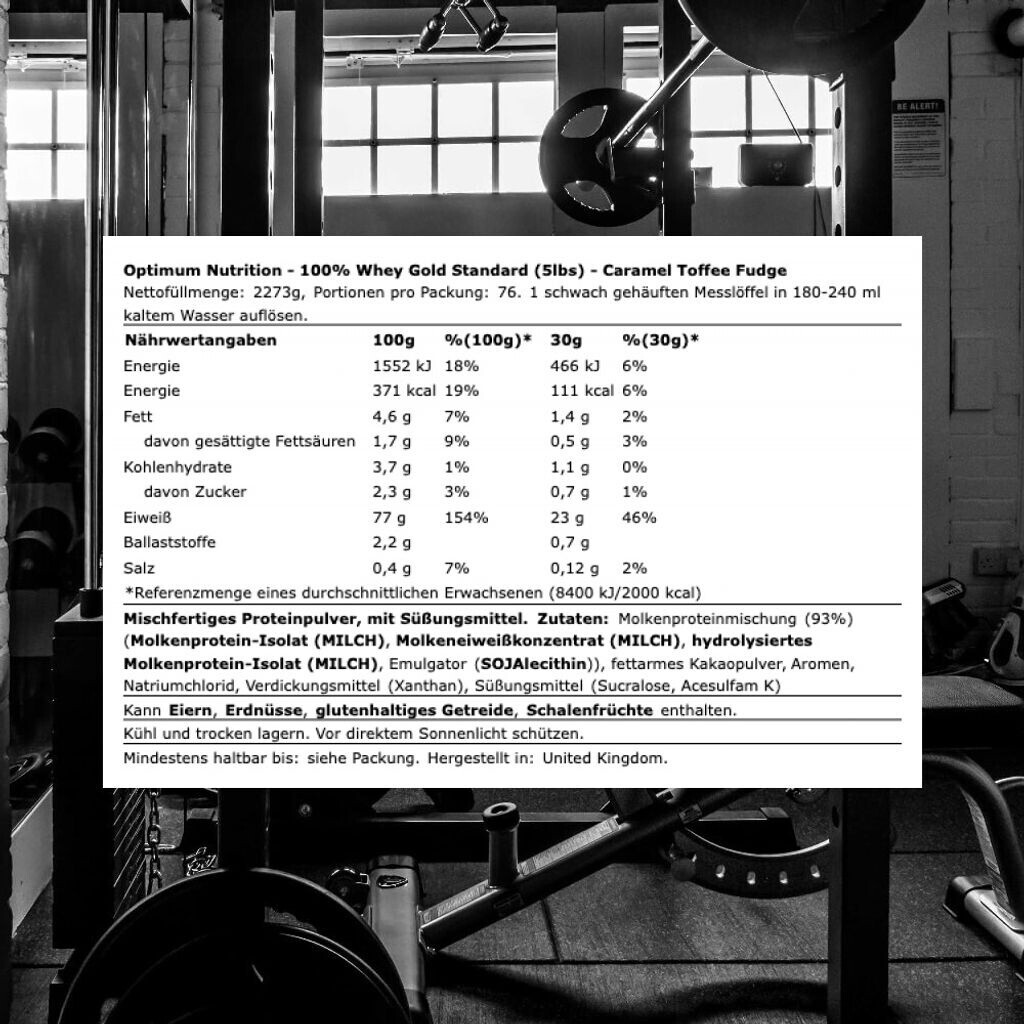 BE ALERT!

Optimum Nutrition - 100% Whey Gold Standard (5lbs) - Caramel Toffee Fudge
Nettofüllmenge: 2273g, Portionen pro Packung: 76. 1 schwach gehäuften Messlöffel in 180-240 ml kaltem Wasser auflösen.

| Nährwertangaben | 100g | %(100g)* | 30g | %(30g)* |
|---|---|---|---|---|
| Energie | 1552 kJ | 18% | 466 kJ | 6% |
| Energie | 371 kcal | 19% | 111 kcal | 6% |
| Fett | 4,6 g | 7% | 1,4 g | 2% |
| davon gesättigte Fettsäuren | 1,7 g | 9% | 0,5 g | 3% |
| Kohlenhydrate | 3,7 g | 1% | 1,1 g | 0% |
| davon Zucker | 2,3 g | 3% | 0,7 g | 1% |
| Eiweiß | 77 g | 154% | 23 g | 46% |
| Ballaststoffe | 2,2 g | | 0,7 g | |
| Salz | 0,4 g | 7% | 0,12 g | 2% |

*Referenzmenge eines durchschnittlichen Erwachsenen (8400 kJ/2000 kcal)

Mischfertiges Proteinpulver, mit Süßungsmittel. Zutaten: Molkenproteinmischung (93%) (Molkenprotein-Isolat (MILCH), Molkeneiweißkonzentrat (MILCH), hydrolysiertes Molkenprotein-Isolat (MILCH), Emulgator (SOJAlecithin)), fettarmes Kakaopulver, Aromen, Natriumchlorid, Verdickungsmittel (Xanthan), Süßungsmittel (Sucralose, Acesulfam K)

Kann Eiern, Erdnüsse, glutenhaltiges Getreide, Schalenfrüchte enthalten.

Kühl und trocken lagern. Vor direktem Sonnenlicht schützen.

Mindestens haltbar bis: siehe Packung. Hergestellt in: United Kingdom.